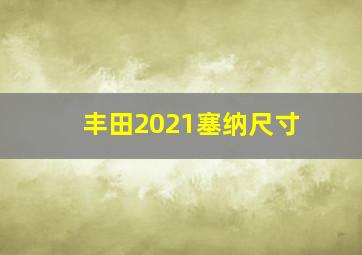 丰田2021塞纳尺寸